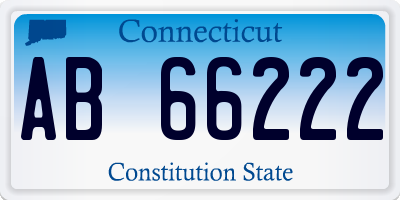 Connecticut

AB 66222

Constitution State